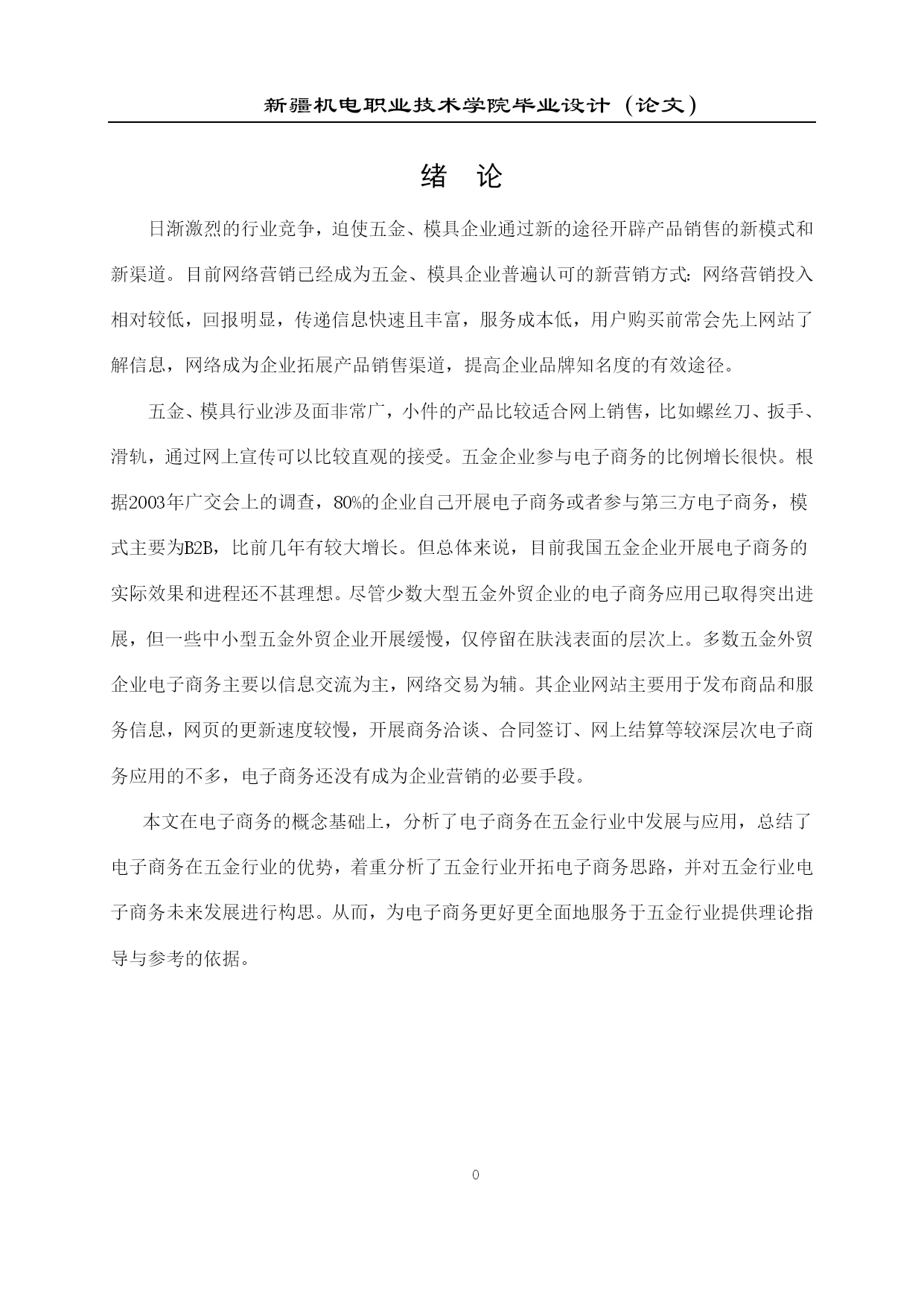 新疆机电职业技术学院毕业设计（论文）

绪　论

日渐激烈的行业竞争，迫使五金、模具企业通过新的途径开辟产品销售的新模式和新渠道。目前网络营销已经成为五金、模具企业普遍认可的新营销方式：网络营销投入相对较低，回报明显，传递信息快速且丰富，服务成本低，用户购买前常会先上网站了解信息，网络成为企业拓展产品销售渠道，提高企业品牌知名度的有效途径。

五金、模具行业涉及面非常广，小件的产品比较适合网上销售，比如螺丝刀、扳手、滑轨，通过网上宣传可以比较直观的接受。五金企业参与电子商务的比例增长很快。根据2003年广交会上的调查，80%的企业自己开展电子商务或者参与第三方电子商务，模式主要为B2B，比前几年有较大增长。但总体来说，目前我国五金企业开展电子商务的实际效果和进程还不甚理想。尽管少数大型五金外贸企业的电子商务应用已取得突出进展，但一些中小型五金外贸企业开展缓慢，仅停留在肤浅表面的层次上。多数五金外贸企业电子商务主要以信息交流为主，网络交易为辅。其企业网站主要用于发布商品和服务信息，网页的更新速度较慢，开展商务洽谈、合同签订、网上结算等较深层次电子商务应用的不多，电子商务还没有成为企业营销的必要手段。

本文在电子商务的概念基础上，分析了电子商务在五金行业中发展与应用，总结了电子商务在五金行业的优势，着重分析了五金行业开拓电子商务思路，并对五金行业电子商务未来发展进行构思。从而，为电子商务更好更全面地服务于五金行业提供理论指导与参考的依据。

0